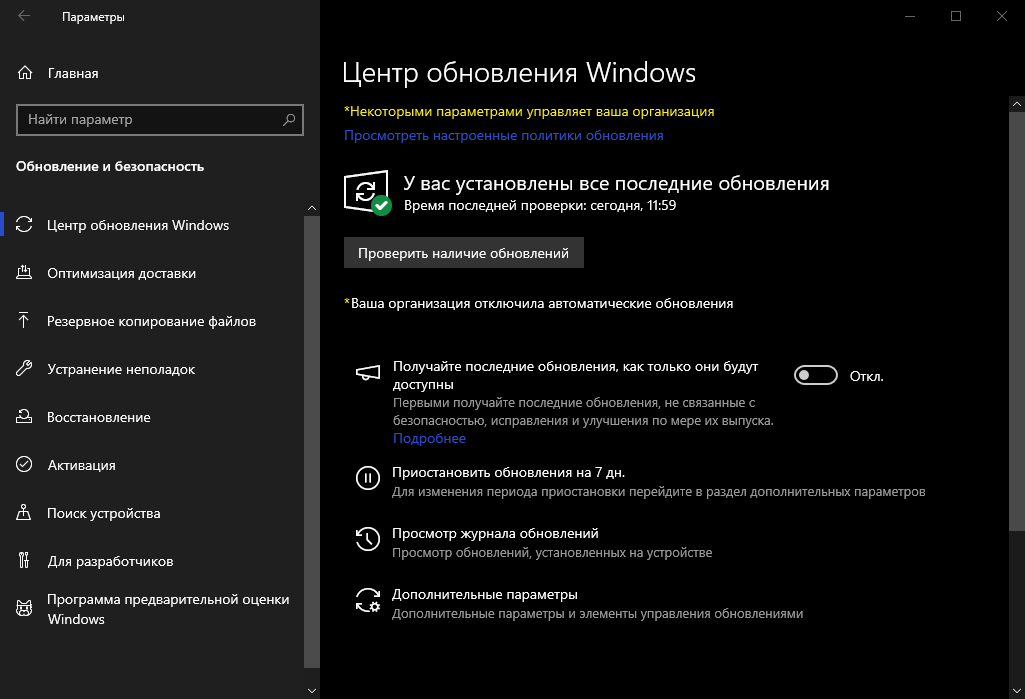 Параметры

Главная

Найти параметр

Обновление и безопасность

Центр обновления Windows

Оптимизация доставки

Резервное копирование файлов

Устранение неполадок

Восстановление

Активация

Поиск устройства

Для разработчиков

Программа предварительной оценки Windows

Центр обновления Windows

*Некоторыми параметрами управляет ваша организация

Просмотреть настроенные политики обновления

У вас установлены все последние обновления

Время последней проверки: сегодня, 11:59

Проверить наличие обновлений

*Ваша организация отключила автоматические обновления

Получайте последние обновления, как только они будут доступны

Первыми получайте последние обновления, не связанные с безопасностью, исправления и улучшения по мере их выпуска.

Подробнее

Откл.

Приостановить обновления на 7 дн.

Для изменения периода приостановки перейдите в раздел дополнительных параметров

Просмотр журнала обновлений

Просмотр обновлений, установленных на устройстве

Дополнительные параметры

Дополнительные параметры и элементы управления обновлениями